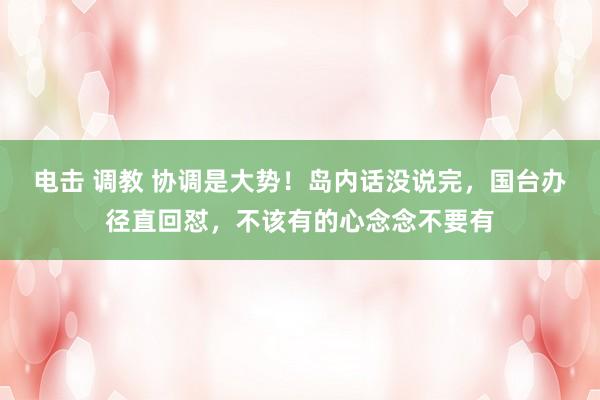 电击 调教 协调是大势！岛内话没说完，国台办径直回怼，不该有的心念念不要有